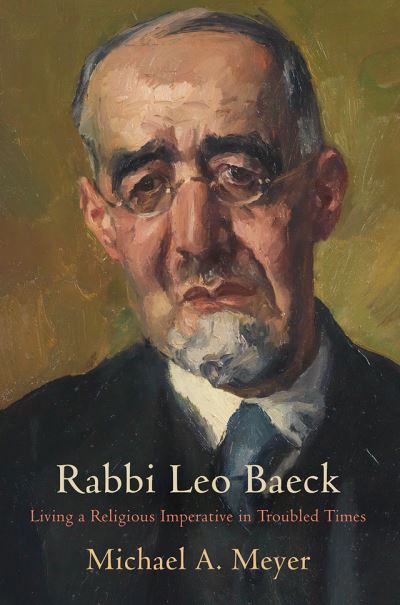 Rabbi Leo Baeck

Living a Religious Imperative in Troubled Times

Michael A. Meyer